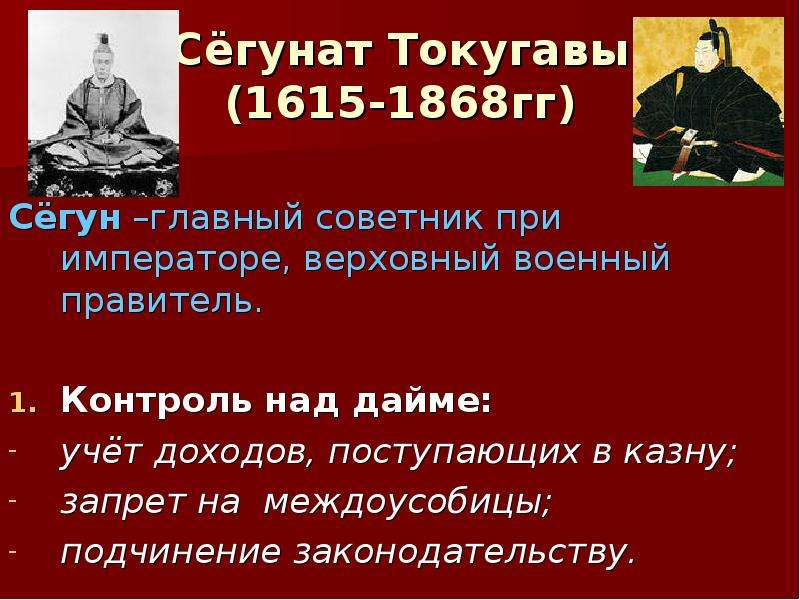 Сёгунат Токугавы (1615-1868гг)

Сёгун –главный советник при императоре, верховный военный правитель.

1. Контроль над дайме:
- учёт доходов, поступающих в казну;
- запрет на междоусобицы;
- подчинение законодательству.